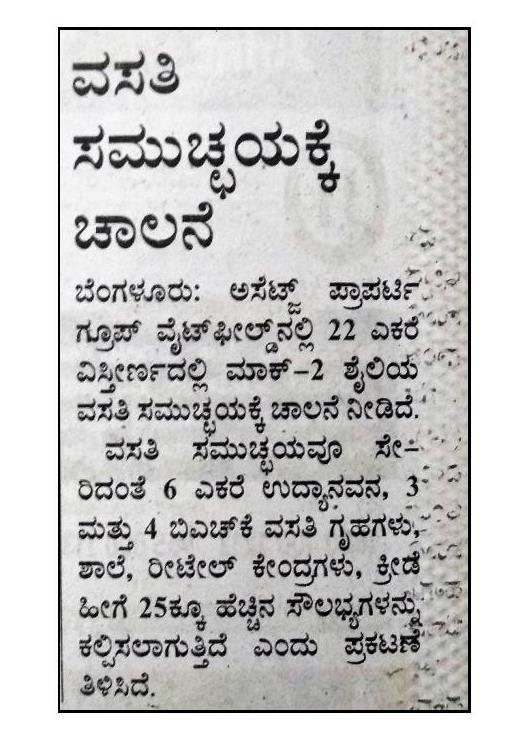 ವಸತಿ ಸಮುಚ್ಛಯಕ್ಕೆ ಚಾಲನೆ

ಬೆಂಗಳೂರು: ಅಸೆಟ್ಜ್ ಪ್ರಾಪರ್ಟಿ ಗ್ರೂಪ್ ವೈಟ್‌ಫೀಲ್ಡ್‌ನಲ್ಲಿ 22 ಎಕರೆ ವಿಸ್ತೀರ್ಣದಲ್ಲಿ ಮಾರ್ಕ್-2 ಶೈಲಿಯ ವಸತಿ ಸಮುಚ್ಛಯಕ್ಕೆ ಚಾಲನೆ ನೀಡಿದೆ.

ವಸತಿ ಸಮುಚ್ಛಯವೂ ಸೇರಿದಂತೆ 6 ಎಕರೆ ಉದ್ಯಾನವನ, 3 ಮತ್ತು 4 ಬಿಎಚ್‌ಕೆ ವಸತಿ ಗೃಹಗಳು, ಶಾಲೆ, ರೀಟೇಲ್ ಕೇಂದ್ರಗಳು, ಕ್ರೀಡೆ ಹೀಗೆ 25ಕ್ಕೂ ಹೆಚ್ಚಿನ ಸೌಲಭ್ಯಗಳನ್ನು ಕಲ್ಪಿಸಲಾಗುತ್ತಿದೆ ಎಂದು ಪ್ರಕಟಣೆ ತಿಳಿಸಿದೆ.